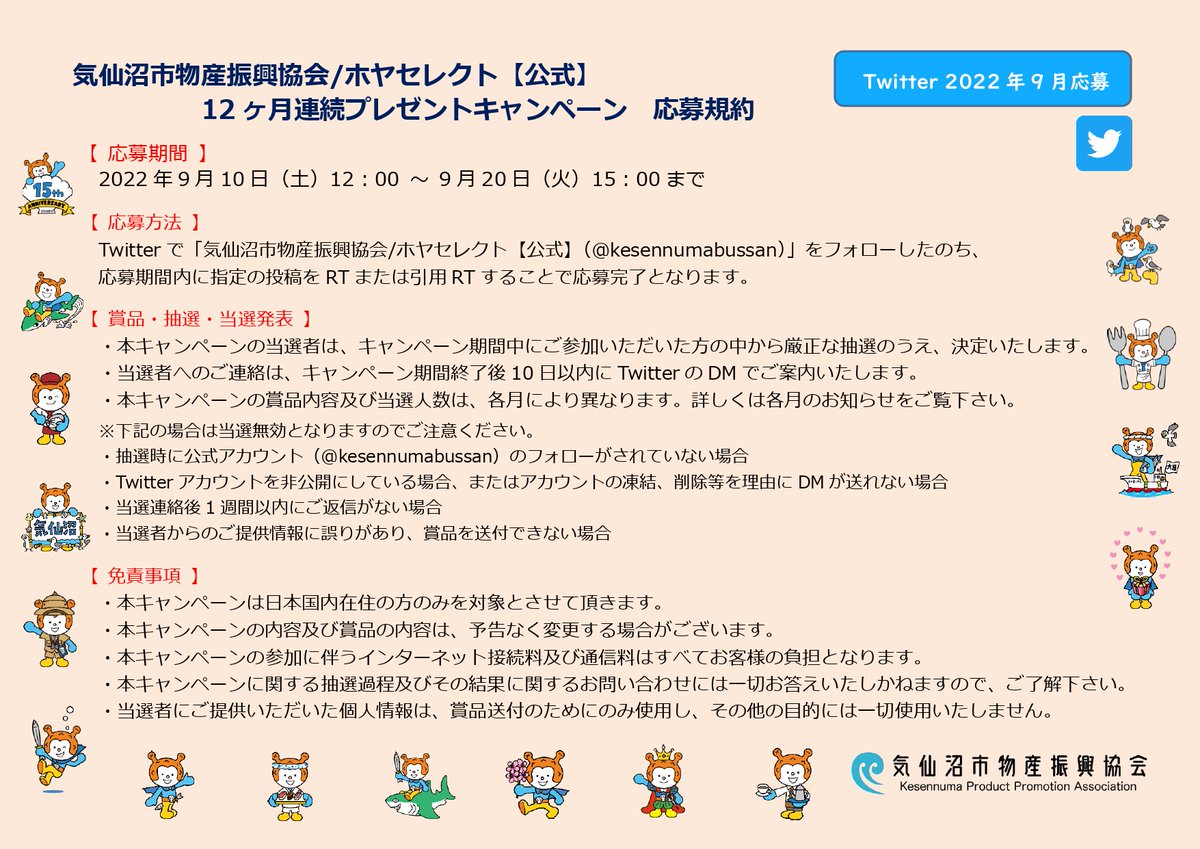 気仙沼市物産振興協会/ホヤセレクト【公式】
12ヶ月連続プレゼントキャンペーン　応募規約

Twitter 2022年9月応募

【 応募期間 】
2022年9月10日（土）12：00 ～ 9月20日（火）15：00まで

【 応募方法 】
Twitterで「気仙沼市物産振興協会/ホヤセレクト【公式】（@kesennumabussan）」をフォローしたのち、応募期間内に指定の投稿をRTまたは引用RTすることで応募完了となります。

【 賞品・抽選・当選発表 】
・本キャンペーンの当選者は、キャンペーン期間中にご参加いただいた方の中から厳正な抽選のうえ、決定いたします。
・当選者へのご連絡は、キャンペーン期間終了後10日以内にTwitterのDMでご案内いたします。
・本キャンペーンの賞品内容及び当選人数は、各月により異なります。詳しくは各月のお知らせをご覧下さい。
※下記の場合は当選無効となりますのでご注意ください。
・抽選時に公式アカウント（@kesennumabussan）のフォローがされていない場合
・Twitterアカウントを非公開にしている場合、またはアカウントの凍結、削除等を理由にDMが送れない場合
・当選連絡後1週間以内にご返信がない場合
・当選者からのご提供情報に誤りがあり、賞品を送付できない場合

【 免責事項 】
・本キャンペーンは日本国内在住の方のみを対象とさせて頂きます。
・本キャンペーンの内容及び賞品の内容は、予告なく変更する場合がございます。
・本キャンペーンの参加に伴うインターネット接続料及び通信料はすべてお客様の負担となります。
・本キャンペーンに関する抽選過程及びその結果に関するお問い合わせには一切お答えいたしかねますので、ご了解下さい。
・当選者にご提供いただいた個人情報は、賞品送付のためにのみ使用し、その他の目的には一切使用いたしません。

気仙沼市物産振興協会
Kesennuma Product Promotion Association